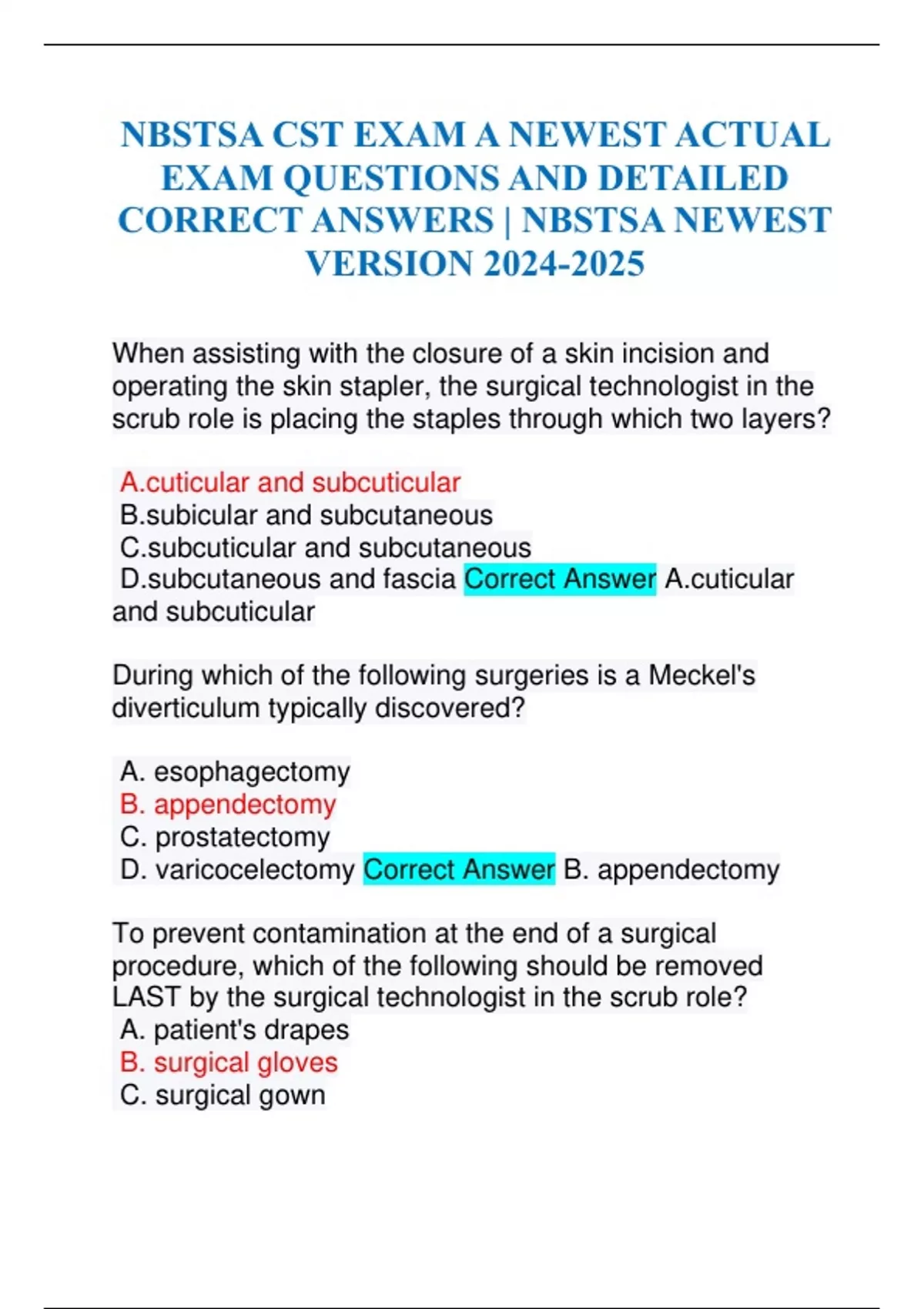 NBSTSA CST EXAM A NEWEST ACTUAL EXAM QUESTIONS AND DETAILED CORRECT ANSWERS | NBSTSA NEWEST VERSION 2024-2025

When assisting with the closure of a skin incision and operating the skin stapler, the surgical technologist in the scrub role is placing the staples through which two layers?

A.cuticular and subcuticular
B.subicular and subcutaneous
C.subcuticular and subcutaneous
D.subcutaneous and fascia Correct Answer A.cuticular and subcuticular

During which of the following surgeries is a Meckel's diverticulum typically discovered?

A. esophagectomy
B. appendectomy
C. prostatectomy
D. varicocelectomy Correct Answer B. appendectomy

To prevent contamination at the end of a surgical procedure, which of the following should be removed LAST by the surgical technologist in the scrub role?
A. patient's drapes
B. surgical gloves
C. surgical gown